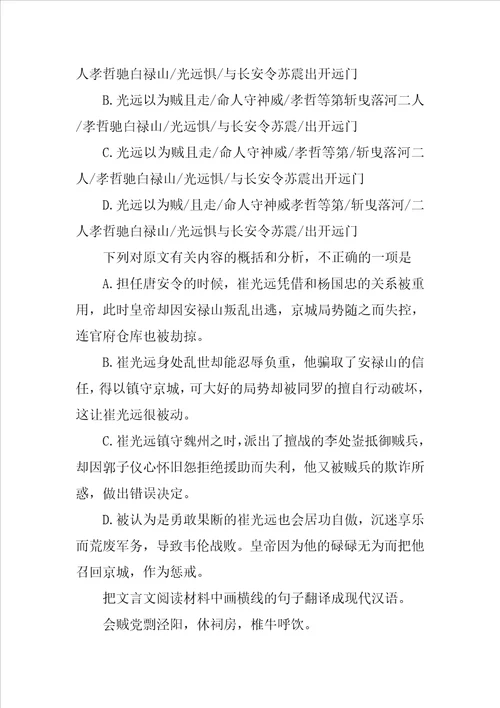 人孝哲驰白禄山/光远惧/与长安令苏震出开远门

B.光远以为贼且走/命人守神威/孝哲等第斩曳落河二人/孝哲驰白禄山/光远惧/与长安令苏震/出开远门

C.光远以为贼且走/命人守神威/孝哲等第/斩曳落河二人/孝哲驰白禄山/光远惧/与长安令苏震出开远门

D.光远以为贼/且走/命人守神威孝哲等第/斩曳落河/二人孝哲驰白禄山/光远惧与长安令苏震/出开远门

下列对原文有关内容的概括和分析，不正确的一项是

A.担任唐安令的时候，崔光远凭借和杨国忠的关系被重用，此时皇帝却因安禄山叛乱出逃，京城局势随之而失控，连官府仓库也被劫掠。

B.崔光远身处乱世却能忍辱负重，他骗取了安禄山的信任，得以镇守京城，可大好的局势却被同罗的擅自行动破坏，这让崔光远很被动。

C.崔光远镇守魏州之时，派出了擅战的李处崟抵御贼兵，却因郭子仪心怀旧怨拒绝援助而失利，他又被贼兵的欺诈所惑，做出错误决定。

D.被认为是勇敢果断的崔光远也会居功自傲，沉迷享乐而荒废军务，导致韦伦战败。皇帝因为他的碌碌无为而把他召回京城，作为惩戒。

把文言文阅读材料中画横线的句子翻译成现代汉语。

会贼党剽泾阳，休祠房，椎牛呼饮。